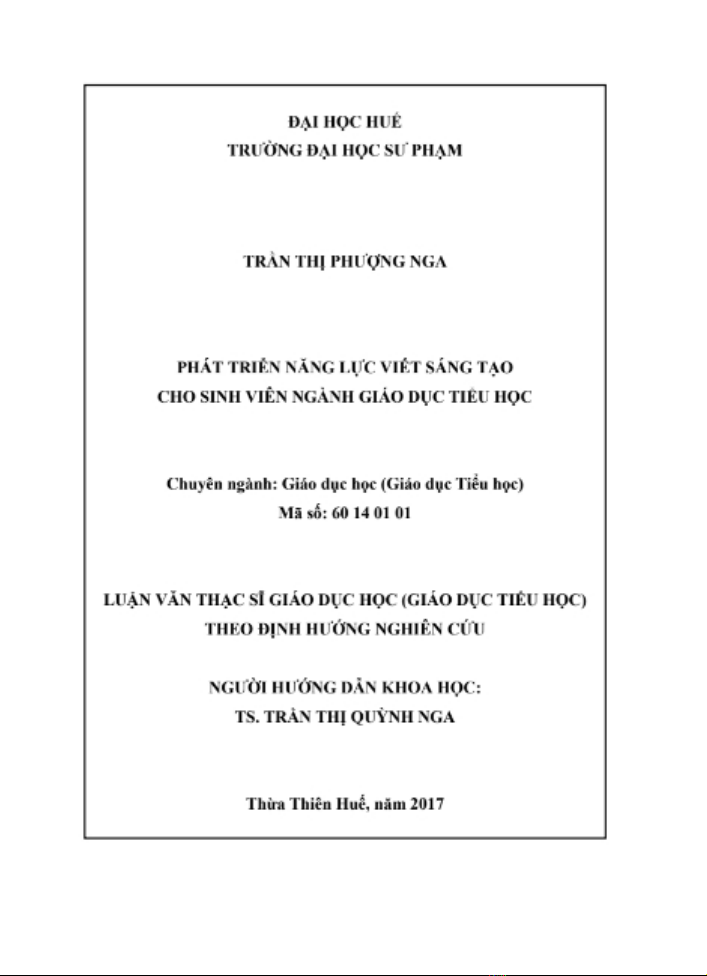 ĐẠI HỌC HUẾ
TRƯỜNG ĐẠI HỌC SƯ PHẠM

TRẦN THỊ PHƯỢNG NGA

PHÁT TRIỂN NĂNG LỰC VIẾT SÁNG TẠO
CHO SINH VIÊN NGÀNH GIÁO DỤC TIỂU HỌC

Chuyên ngành: Giáo dục học (Giáo dục Tiểu học)
Mã số: 60 14 01 01

LUẬN VĂN THẠC SĨ GIÁO DỤC HỌC (GIÁO DỤC TIỂU HỌC)
THEO ĐỊNH HƯỚNG NGHIÊN CỨU

NGƯỜI HƯỚNG DẪN KHOA HỌC:
TS. TRẦN THỊ QUỲNH NGA

Thừa Thiên Huế, năm 2017